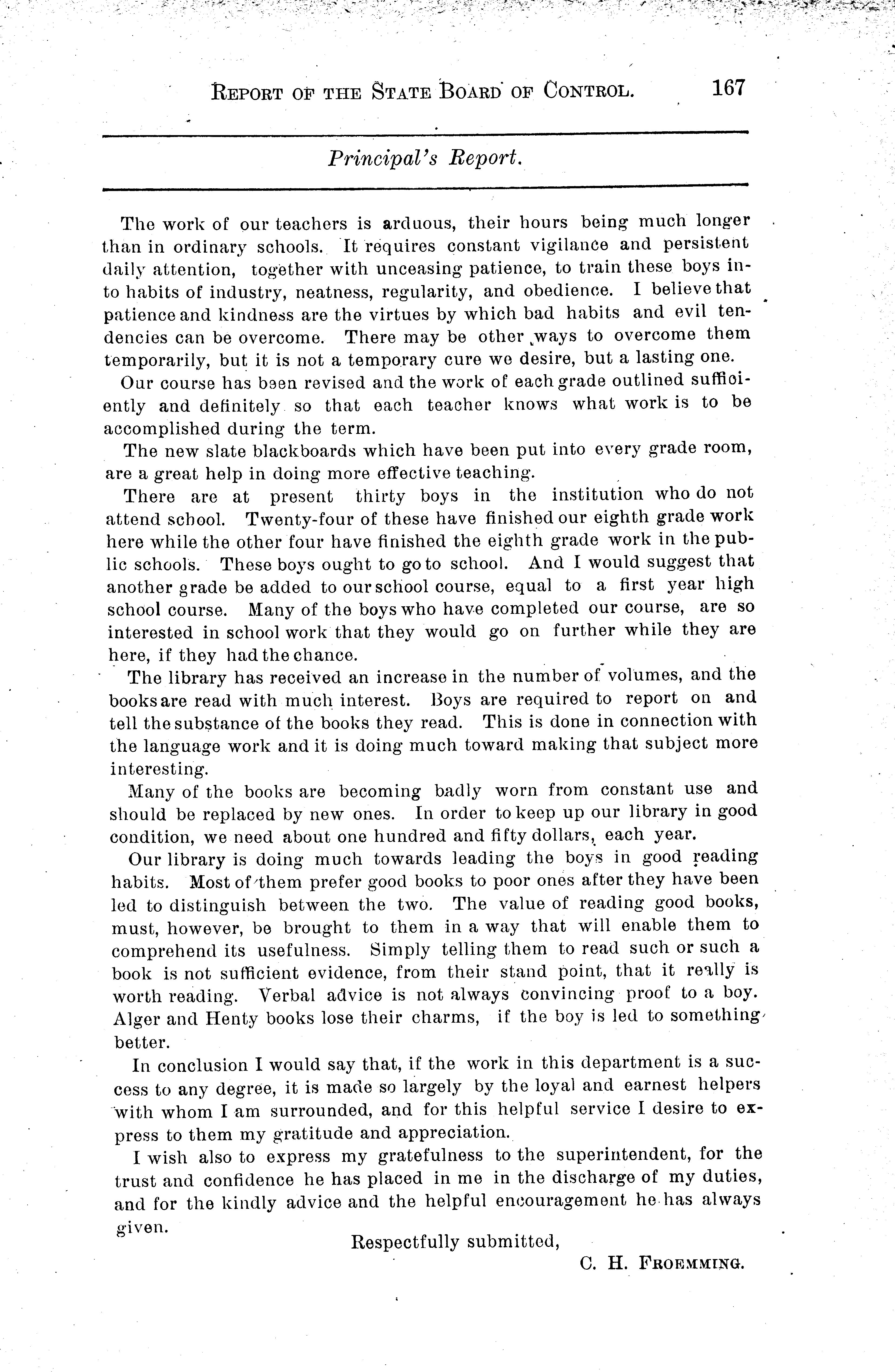 REPORT OF THE STATE BOARD OF CONTROL. 167

Principal's Report.

The work of our teachers is arduous, their hours being much longer than in ordinary schools. It requires constant vigilance and persistent daily attention, together with unceasing patience, to train these boys into habits of industry, neatness, regularity, and obedience. I believe that patience and kindness are the virtues by which bad habits and evil tendencies can be overcome. There may be other ways to overcome them temporarily, but it is not a temporary cure we desire, but a lasting one.

Our course has been revised and the work of each grade outlined sufficiently and definitely so that each teacher knows what work is to be accomplished during the term.

The new slate blackboards which have been put into every grade room, are a great help in doing more effective teaching.

There are at present thirty boys in the institution who do not attend school. Twenty-four of these have finished our eighth grade work here while the other four have finished the eighth grade work in the public schools. These boys ought to go to school. And I would suggest that another grade be added to our school course, equal to a first year high school course. Many of the boys who have completed our course, are so interested in school work that they would go on further while they are here, if they had the chance.

The library has received an increase in the number of volumes, and the books are read with much interest. Boys are required to report on and tell the substance of the books they read. This is done in connection with the language work and it is doing much toward making that subject more interesting.

Many of the books are becoming badly worn from constant use and should be replaced by new ones. In order to keep up our library in good condition, we need about one hundred and fifty dollars, each year.

Our library is doing much towards leading the boys in good reading habits. Most of them prefer good books to poor ones after they have been led to distinguish between the two. The value of reading good books, must, however, be brought to them in a way that will enable them to comprehend its usefulness. Simply telling them to read such or such a book is not sufficient evidence, from their stand point, that it really is worth reading. Verbal advice is not always convincing proof to a boy. Alger and Henty books lose their charms, if the boy is led to something better.

In conclusion I would say that, if the work in this department is a success to any degree, it is made so largely by the loyal and earnest helpers with whom I am surrounded, and for this helpful service I desire to express to them my gratitude and appreciation.

I wish also to express my gratefulness to the superintendent, for the trust and confidence he has placed in me in the discharge of my duties, and for the kindly advice and the helpful encouragement he has always given.

Respectfully submitted,
C. H. FROEMMING.